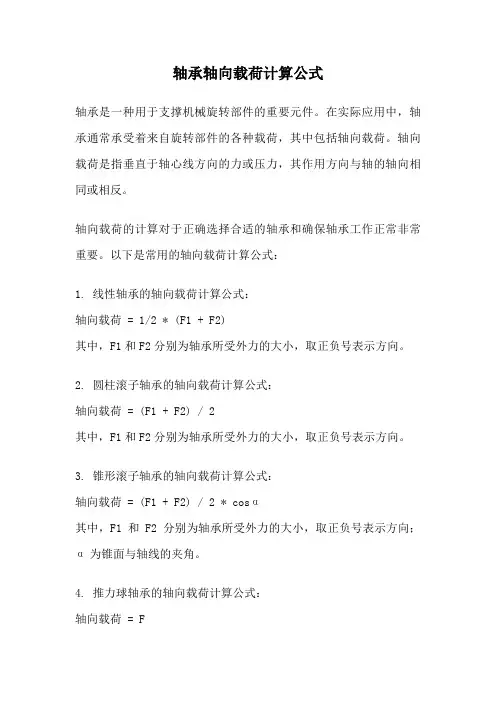 轴承轴向载荷计算公式

轴承是一种用于支撑机械旋转部件的重要元件。在实际应用中，轴承通常承受着来自旋转部件的各种载荷，其中包括轴向载荷。轴向载荷是指垂直于轴心线方向的力或压力，其作用方向与轴的轴向相同或相反。

轴向载荷的计算对于正确选择合适的轴承和确保轴承工作正常非常重要。以下是常用的轴向载荷计算公式：

1. 线性轴承的轴向载荷计算公式：
轴向载荷 = 1/2 * (F1 + F2)
其中，F1 和 F2 分别为轴承所受外力的大小，取正负号表示方向。

2. 圆柱滚子轴承的轴向载荷计算公式：
轴向载荷 = (F1 + F2) / 2
其中，F1 和 F2 分别为轴承所受外力的大小，取正负号表示方向。

3. 锥形滚子轴承的轴向载荷计算公式：
轴向载荷 = (F1 + F2) / 2 * cosα
其中，F1 和 F2 分别为轴承所受外力的大小，取正负号表示方向；α 为锥面与轴线的夹角。

4. 推力球轴承的轴向载荷计算公式：
轴向载荷 = F